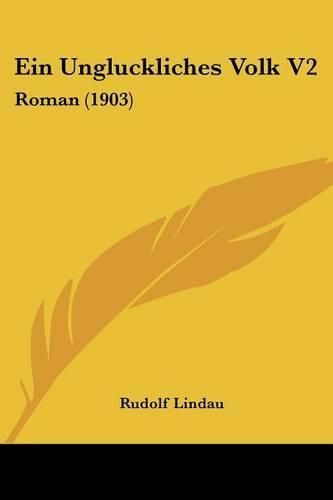 Ein Ungluckliches Volk V2

Roman (1903)

Rudolf Lindau